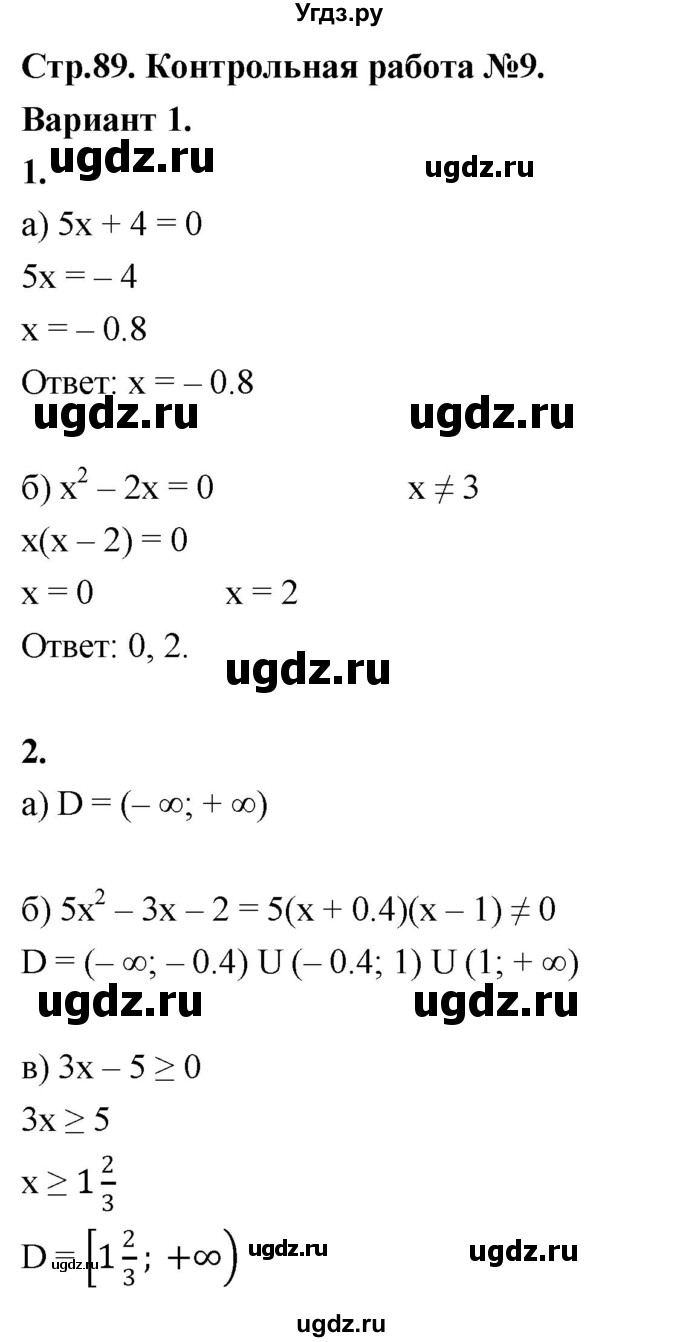 Угдз.ру

Стр.89. Контрольная работа №9.

Вариант 1.

1. ugdz.ru ugdz.ru

а) $5x + 4 = 0$

$5x = -4$

$x = -0.8$

Ответ: $x = -0.8$

ugdz.ru ugdz.ru

б) $x^2 - 2x = 0$ $x \neq 3$

$x(x - 2) = 0$

$x = 0$ $x = 2$

Ответ: 0, 2.

ugdz.ru

2.

а) $D = (-\infty; +\infty)$

б) $5x^2 - 3x - 2 = 5(x + 0.4)(x - 1) \neq 0$

$D = (-\infty; -0.4) \cup (-0.4; 1) \cup (1; +\infty)$

ugdz.ru ugdz.ru

в) $3x - 5 \geq 0$

$3x \geq 5$

$x \geq 1\frac{2}{3}$

$D = \left[1\frac{2}{3}; +\infty\right)$ ugdz.ru ugdz.ru ugdz.ru

ugdz.ru